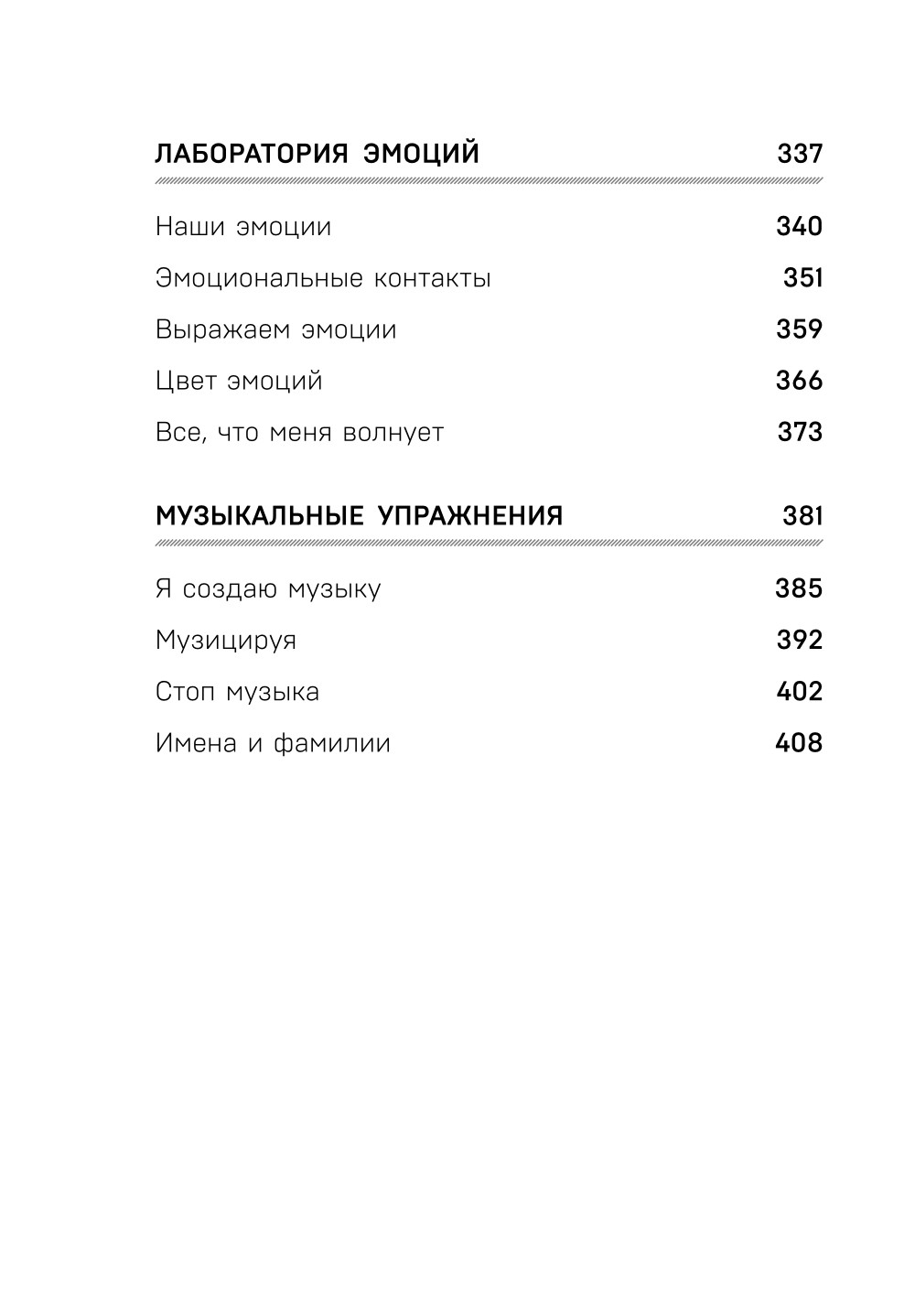 ЛАБОРАТОРИЯ ЭМОЦИЙ 337

Наши эмоции 340

Эмоциональные контакты 351

Выражаем эмоции 359

Цвет эмоций 366

Все, что меня волнует 373

МУЗЫКАЛЬНЫЕ УПРАЖНЕНИЯ 381

Я создаю музыку 385

Музицируя 392

Стоп музыка 402

Имена и фамилии 408